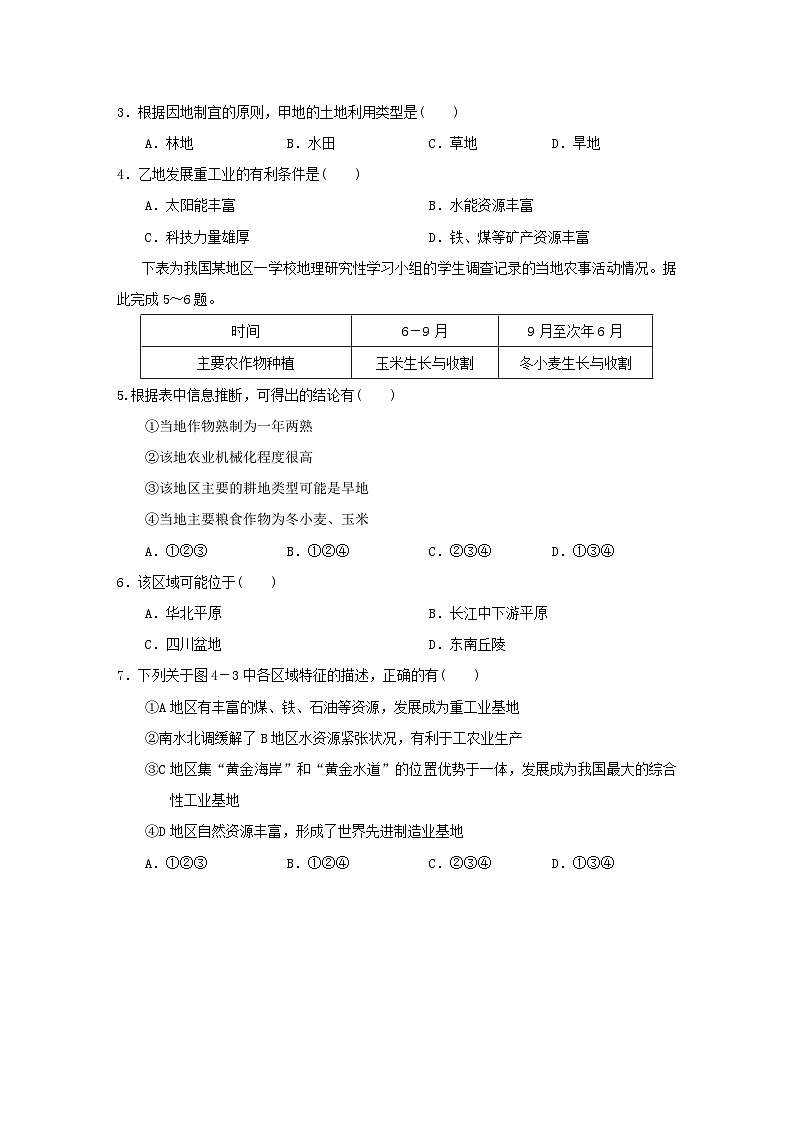 3．根据因地制宜的原则，甲地的土地利用类型是(　　)

A．林地　　B．水田　　C．草地　　D．旱地

4．乙地发展重工业的有利条件是(　　)

A．太阳能丰富　　B．水能资源丰富

C．科技力量雄厚　　D．铁、煤等矿产资源丰富

下表为我国某地区一学校地理研究性学习小组的学生调查记录的当地农事活动情况。据此完成 5～6 题。

| 时间 | 6-9 月 | 9 月至次年 6 月 |
|---|---|---|
| 主要农作物种植 | 玉米生长与收割 | 冬小麦生长与收割 |

5.根据表中信息推断，可得出的结论有(　　)

①当地作物熟制为一年两熟

②该地农业机械化程度很高

③该地区主要的耕地类型可能是旱地

④当地主要粮食作物为冬小麦、玉米

A．①②③　　B．①②④　　C．②③④　　D．①③④

6．该区域可能位于(　　)

A．华北平原　　B．长江中下游平原

C．四川盆地　　D．东南丘陵

7．下列关于图 4－3 中各区域特征的描述，正确的有(　　)

①A 地区有丰富的煤、铁、石油等资源，发展成为重工业基地

②南水北调缓解了 B 地区水资源紧张状况，有利于工农业生产

③C 地区集“黄金海岸”和“黄金水道”的位置优势于一体，发展成为我国最大的综合性工业基地

④D 地区自然资源丰富，形成了世界先进制造业基地

A．①②③　　B．①②④　　C．②③④　　D．①③④